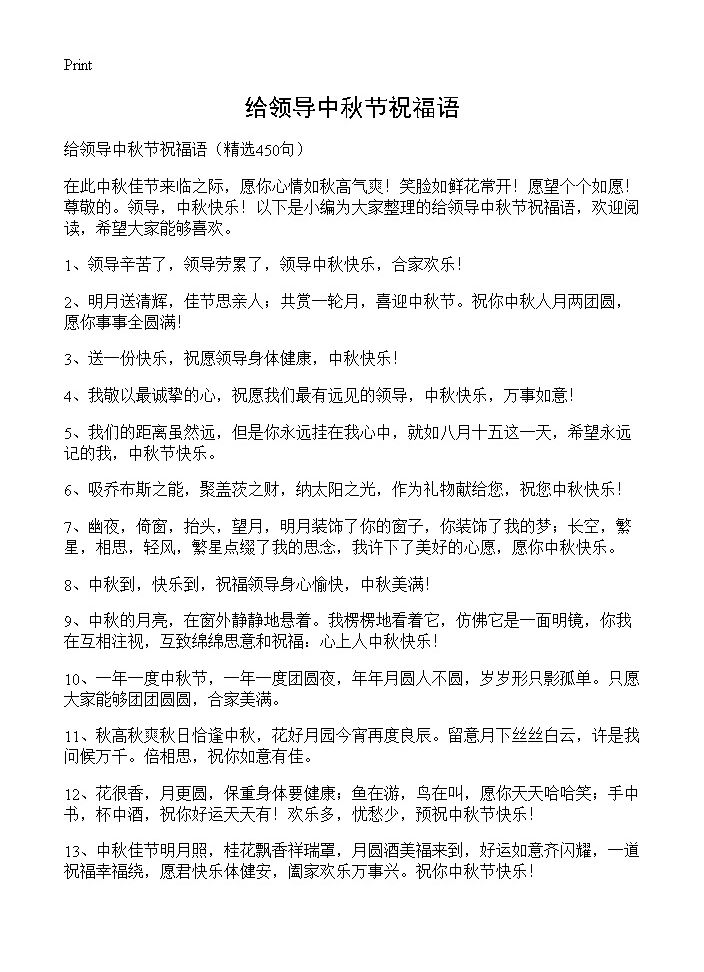 Print

给领导中秋节祝福语

给领导中秋节祝福语（精选450句）

在此中秋佳节来临之际，愿你心情如秋高气爽！笑脸如鲜花常开！愿望个个如愿！尊敬的。领导，中秋快乐！以下是小编为大家整理的给领导中秋节祝福语，欢迎阅读，希望大家能够喜欢。

1、领导辛苦了，领导劳累了，领导中秋快乐，合家欢乐！

2、明月送清辉，佳节思亲人；共赏一轮月，喜迎中秋节。祝你中秋人月两团圆，愿你事事全圆满！

3、送一份快乐，祝愿领导身体健康，中秋快乐！

4、我敬以最诚挚的心，祝愿我们最有远见的领导，中秋快乐，万事如意！

5、我们的距离虽然远，但是你永远挂在我心中，就如八月十五这一天，希望永远记的我，中秋节快乐。

6、吸乔布斯之能，聚盖茨之财，纳太阳之光，作为礼物献给您，祝您中秋快乐！

7、幽夜，倚窗，抬头，望月，明月装饰了你的窗子，你装饰了我的梦；长空，繁星，相思，轻风，繁星点缀了我的思念，我许下了美好的心愿，愿你中秋快乐。

8、中秋到，快乐到，祝福领导身心愉快，中秋美满！

9、中秋的月亮，在窗外静静地悬着。我楞楞地看着它，仿佛它是一面明镜，你我在互相注视，互致绵绵思意和祝福：心上人中秋快乐！

10、一年一度中秋节，一年一度团圆夜，年年月圆人不圆，岁岁形只影孤单。只愿大家能够团团圆圆，合家美满。

11、秋高秋爽秋日恰逢中秋，花好月园今宵再度良辰。留意月下丝丝白云，许是我问候万千。倍相思，祝你如意有佳。

12、花很香，月更圆，保重身体要健康；鱼在游，鸟在叫，愿你天天哈哈笑；手中书，杯中酒，祝你好运天天有！欢乐多，忧愁少，预祝中秋节快乐！

13、中秋佳节明月照，桂花飘香祥瑞罩，月圆酒美福来到，好运如意齐闪耀，一道祝福幸福绕，愿君快乐体健安，阖家欢乐万事兴。祝你中秋节快乐！